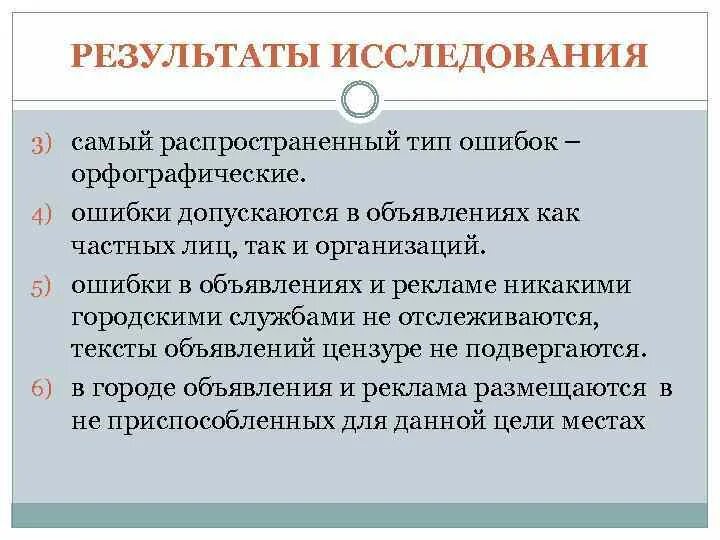 РЕЗУЛЬТАТЫ ИССЛЕДОВАНИЯ

3) самый распространенный тип ошибок – орфографические.

4) ошибки допускаются в объявлениях как частных лиц, так и организаций.

5) ошибки в объявлениях и рекламе никакими городскими службами не отслеживаются, тексты объявлений цензуре не подвергаются.

6) в городе объявления и реклама размещаются в не приспособленных для данной цели местах